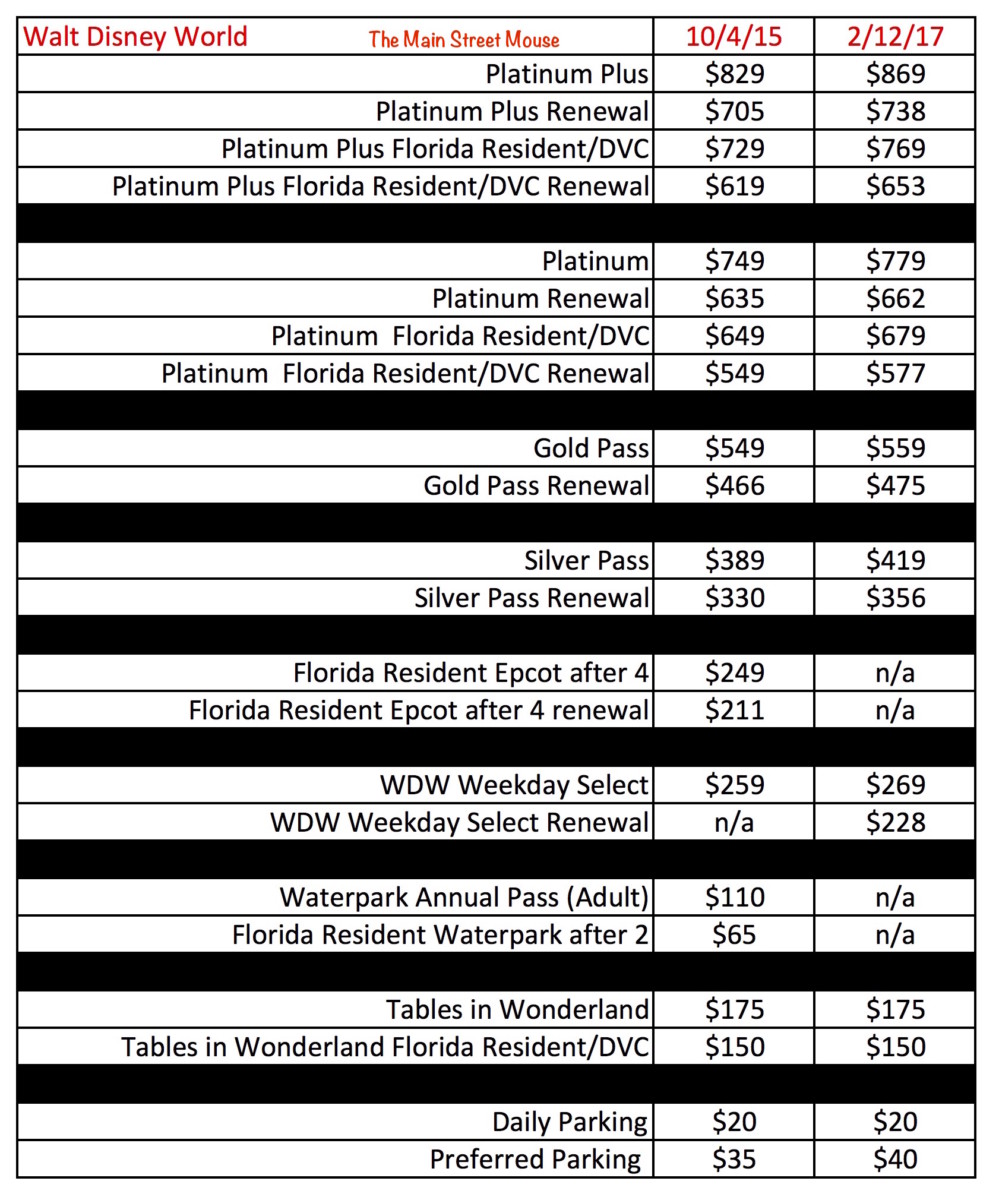 | Walt Disney World The Main Street Mouse | 10/4/15 | 2/12/17 |
|---|---|---|
| Platinum Plus | \$829 | \$869 |
| Platinum Plus Renewal | \$705 | \$738 |
| Platinum Plus Florida Resident/DVC | \$729 | \$769 |
| Platinum Plus Florida Resident/DVC Renewal | \$619 | \$653 |
| | | |
| Platinum | \$749 | \$779 |
| Platinum Renewal | \$635 | \$662 |
| Platinum Florida Resident/DVC | \$649 | \$679 |
| Platinum Florida Resident/DVC Renewal | \$549 | \$577 |
| | | |
| Gold Pass | \$549 | \$559 |
| Gold Pass Renewal | \$466 | \$475 |
| | | |
| Silver Pass | \$389 | \$419 |
| Silver Pass Renewal | \$330 | \$356 |
| | | |
| Florida Resident Epcot after 4 | \$249 | n/a |
| Florida Resident Epcot after 4 renewal | \$211 | n/a |
| | | |
| WDW Weekday Select | \$259 | \$269 |
| WDW Weekday Select Renewal | n/a | \$228 |
| | | |
| Waterpark Annual Pass (Adult) | \$110 | n/a |
| Florida Resident Waterpark after 2 | \$65 | n/a |
| | | |
| Tables in Wonderland | \$175 | \$175 |
| Tables in Wonderland Florida Resident/DVC | \$150 | \$150 |
| | | |
| Daily Parking | \$20 | \$20 |
| Preferred Parking | \$35 | \$40 |